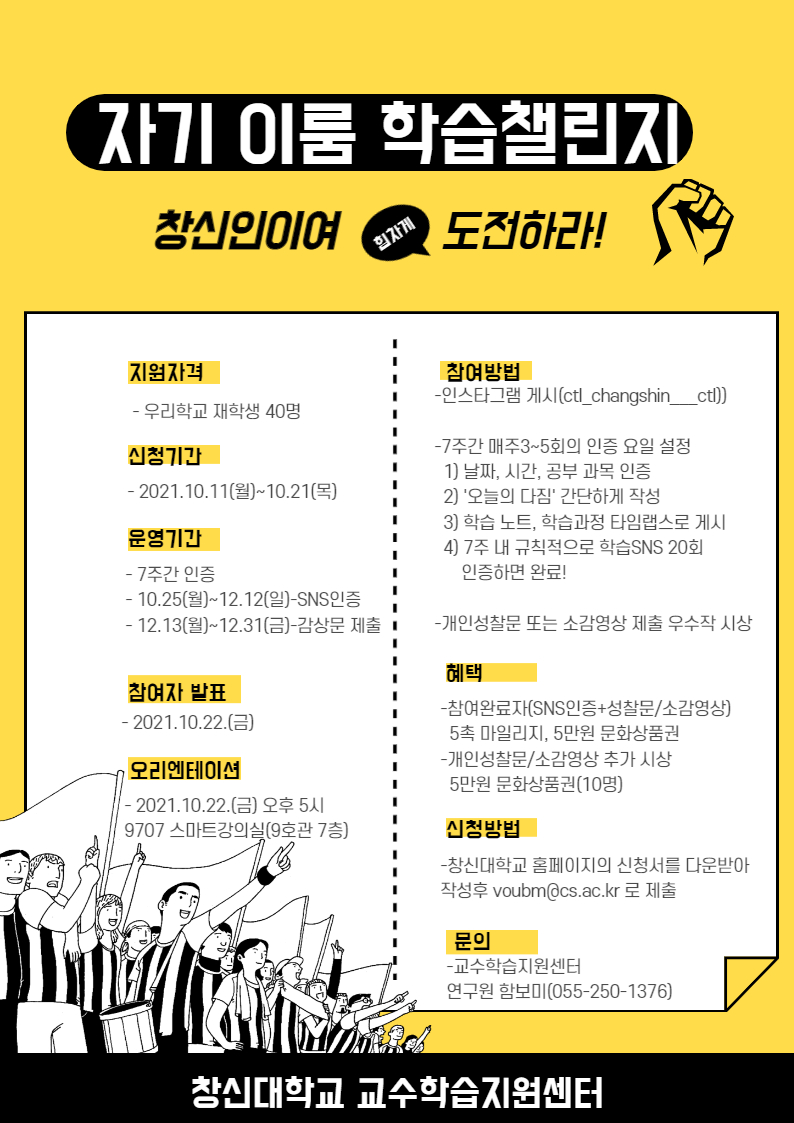 자기 이룸 학습챌린지

창신인이여 힘차게 도전하라!

지원자격

- 우리학교 재학생 40명

신청기간

- 2021.10.11(월)~10.21(목)

운영기간

- 7주간 인증
- 10.25(월)~12.12(일)-SNS인증
- 12.13(월)~12.31(금)-감상문 제출

참여자 발표

- 2021.10.22.(금)

오리엔테이션

- 2021.10.22.(금) 오후 5시
9707 스마트강의실(9호관 7층)

참여방법

-인스타그램 게시(ctl_changshin___ctl))

-7주간 매주3~5회의 인증 요일 설정
1) 날짜, 시간, 공부 과목 인증
2) '오늘의 다짐' 간단하게 작성
3) 학습 노트, 학습과정 타임랩스로 게시
4) 7주 내 규칙적으로 학습SNS 20회 인증하면 완료!

-개인성찰문 또는 소감영상 제출 우수작 시상

혜택

-참여완료자(SNS인증+성찰문/소감영상) 5촉 마일리지, 5만원 문화상품권
-개인성찰문/소감영상 추가 시상 5만원 문화상품권(10명)

신청방법

-창신대학교 홈페이지의 신청서를 다운받아 작성후 voubm@cs.ac.kr 로 제출

문의

-교수학습지원센터
연구원 함보미(055-250-1376)

창신대학교 교수학습지원센터